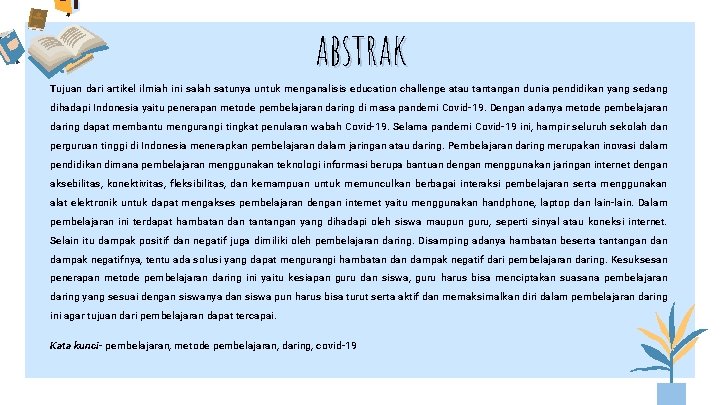 ABSTRAK

Tujuan dari artikel ilmiah ini salah satunya untuk menganalisis education challenge atau tantangan dunia pendidikan yang sedang dihadapi Indonesia yaitu penerapan metode pembelajaran daring di masa pandemi Covid-19. Dengan adanya metode pembelajaran daring dapat membantu mengurangi tingkat penularan wabah Covid-19. Selama pandemi Covid-19 ini, hampir seluruh sekolah dan perguruan tinggi di Indonesia menerapkan pembelajaran dalam jaringan atau daring. Pembelajaran daring merupakan inovasi dalam pendidikan dimana pembelajaran menggunakan teknologi informasi berupa bantuan dengan menggunakan jaringan internet dengan aksebilitas, konektivitas, fleksibilitas, dan kemampuan untuk memunculkan berbagai interaksi pembelajaran serta menggunakan alat elektronik untuk dapat mengakses pembelajaran dengan internet yaitu menggunakan handphone, laptop dan lain-lain. Dalam pembelajaran ini terdapat hambatan dan tantangan yang dihadapi oleh siswa maupun guru, seperti sinyal atau koneksi internet. Selain itu dampak positif dan negatif juga dimiliki oleh pembelajaran daring. Disamping adanya hambatan beserta tantangan dan dampak negatifnya, tentu ada solusi yang dapat mengurangi hambatan dan dampak negatif dari pembelajaran daring. Kesuksesan penerapan metode pembelajaran daring ini yaitu kesiapan guru dan siswa, guru harus bisa menciptakan suasana pembelajaran daring yang sesuai dengan siswanya dan siswa pun harus bisa turut serta aktif dan memaksimalkan diri dalam pembelajaran daring ini agar tujuan dari pembelajaran dapat tercapai.

Kata kunci- pembelajaran, metode pembelajaran, daring, covid-19